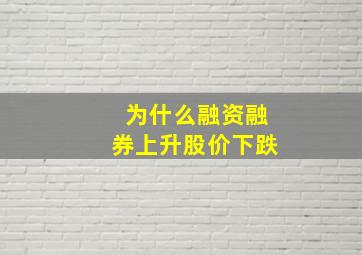 为什么融资融券上升股价下跌